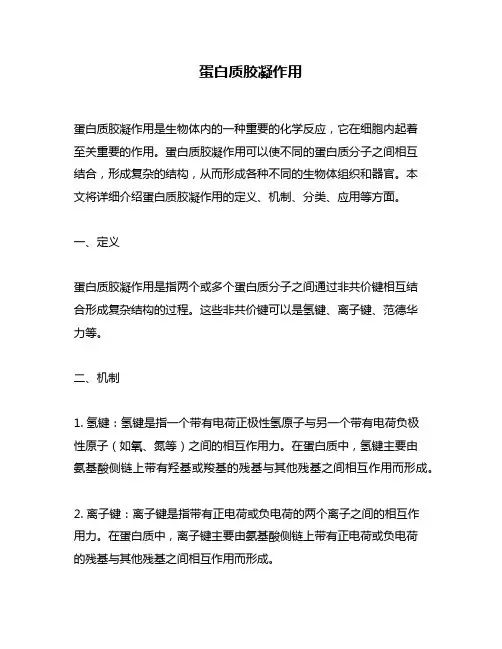 蛋白质胶凝作用

蛋白质胶凝作用是生物体内的一种重要的化学反应，它在细胞内起着至关重要的作用。蛋白质胶凝作用可以使不同的蛋白质分子之间相互结合，形成复杂的结构，从而形成各种不同的生物体组织和器官。本文将详细介绍蛋白质胶凝作用的定义、机制、分类、应用等方面。

一、定义

蛋白质胶凝作用是指两个或多个蛋白质分子之间通过非共价键相互结合形成复杂结构的过程。这些非共价键可以是氢键、离子键、范德华力等。

二、机制

1. 氢键：氢键是指一个带有电荷正极性氢原子与另一个带有电荷负极性原子（如氧、氮等）之间的相互作用力。在蛋白质中，氢键主要由氨基酸侧链上带有羟基或羧基的残基与其他残基之间相互作用而形成。

2. 离子键：离子键是指带有正电荷或负电荷的两个离子之间的相互作用力。在蛋白质中，离子键主要由氨基酸侧链上带有正电荷或负电荷的残基与其他残基之间相互作用而形成。